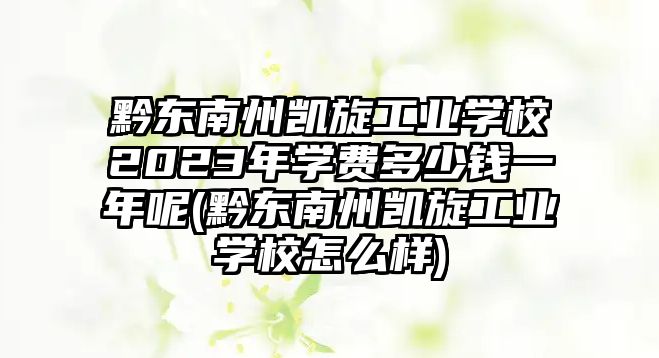 黔东南州凯旋工业学校2023年学费多少钱一年呢(黔东南州凯旋工业学校怎么样)